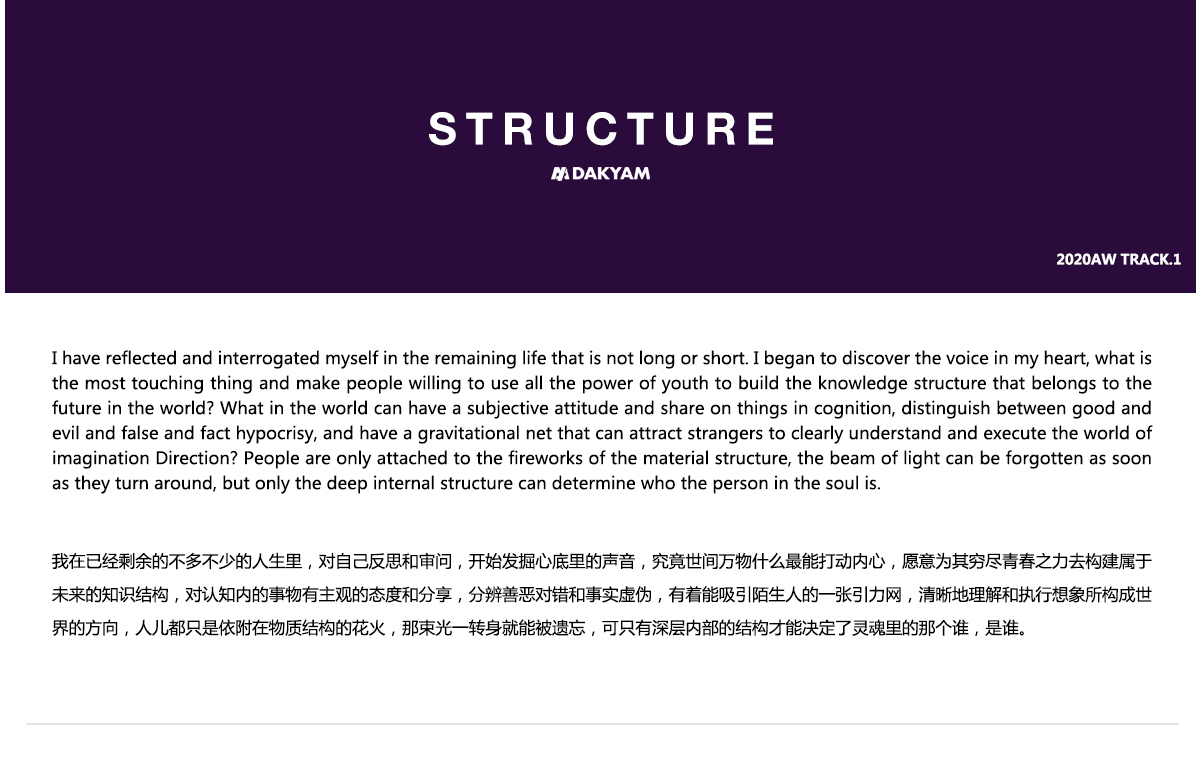 STRUCTURE

DAKYAM

2020AW TRACK.1

I have reflected and interrogated myself in the remaining life that is not long or short. I began to discover the voice in my heart, what is the most touching thing and make people willing to use all the power of youth to build the knowledge structure that belongs to the future in the world? What in the world can have a subjective attitude and share on things in cognition, distinguish between good and evil and false and fact hypocrisy, and have a gravitational net that can attract strangers to clearly understand and execute the world of imagination Direction? People are only attached to the fireworks of the material structure, the beam of light can be forgotten as soon as they turn around, but only the deep internal structure can determine who the person in the soul is.

我在已经剩余的不多不少的人生里，对自己反思和审问，开始发掘心底里的声音，究竟世间万物什么最能打动内心，愿意为其穷尽青春之力去构建属于未来的知识结构，对认知内的事物有主观的态度和分享，分辨善恶对错和事实虚伪，有着能吸引陌生人的一张引力网，清晰地理解和执行想象所构成世界的方向，人儿都只是依附在物质结构的花火，那束光一转身就能被遗忘，可只有深层内部的结构才能决定了灵魂里的那个谁，是谁。